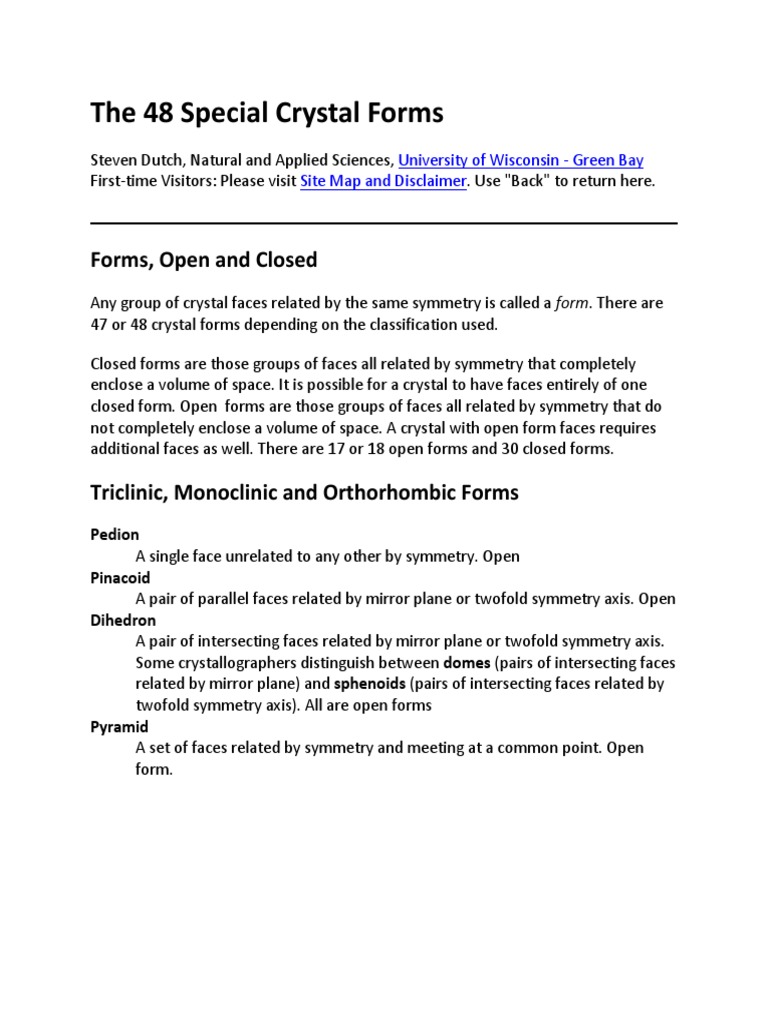 The 48 Special Crystal Forms

Steven Dutch, Natural and Applied Sciences, University of Wisconsin - Green Bay
First-time Visitors: Please visit Site Map and Disclaimer. Use "Back" to return here.

Forms, Open and Closed

Any group of crystal faces related by the same symmetry is called a form. There are 47 or 48 crystal forms depending on the classification used.

Closed forms are those groups of faces all related by symmetry that completely enclose a volume of space. It is possible for a crystal to have faces entirely of one closed form. Open forms are those groups of faces all related by symmetry that do not completely enclose a volume of space. A crystal with open form faces requires additional faces as well. There are 17 or 18 open forms and 30 closed forms.

Triclinic, Monoclinic and Orthorhombic Forms

Pedion
A single face unrelated to any other by symmetry. Open

Pinacoid
A pair of parallel faces related by mirror plane or twofold symmetry axis. Open

Dihedron
A pair of intersecting faces related by mirror plane or twofold symmetry axis. Some crystallographers distinguish between domes (pairs of intersecting faces related by mirror plane) and sphenoids (pairs of intersecting faces related by twofold symmetry axis). All are open forms

Pyramid
A set of faces related by symmetry and meeting at a common point. Open form.